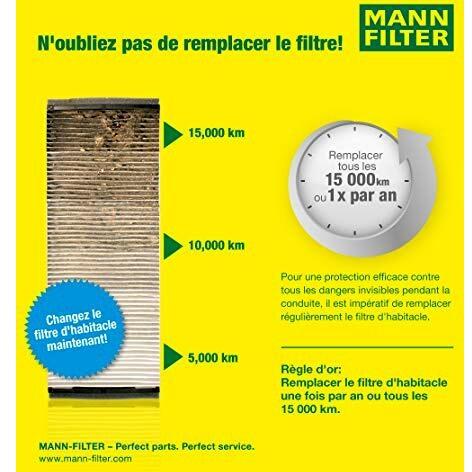 N'oubliez pas de remplacer le filtre!

MANN FILTER

15,000 km

10,000 km

5,000 km

Changez le filtre d'habitacle maintenant!

Remplacer tous les 15 000km ou 1x par an

Pour une protection efficace contre tous les dangers invisibles pendant la conduite, il est impératif de remplacer régulièrement le filtre d'habitacle.

Règle d'or:
Remplacer le filtre d'habitacle une fois par an ou tous les 15 000 km.

MANN-FILTER – Perfect parts. Perfect service.
www.mann-filter.com